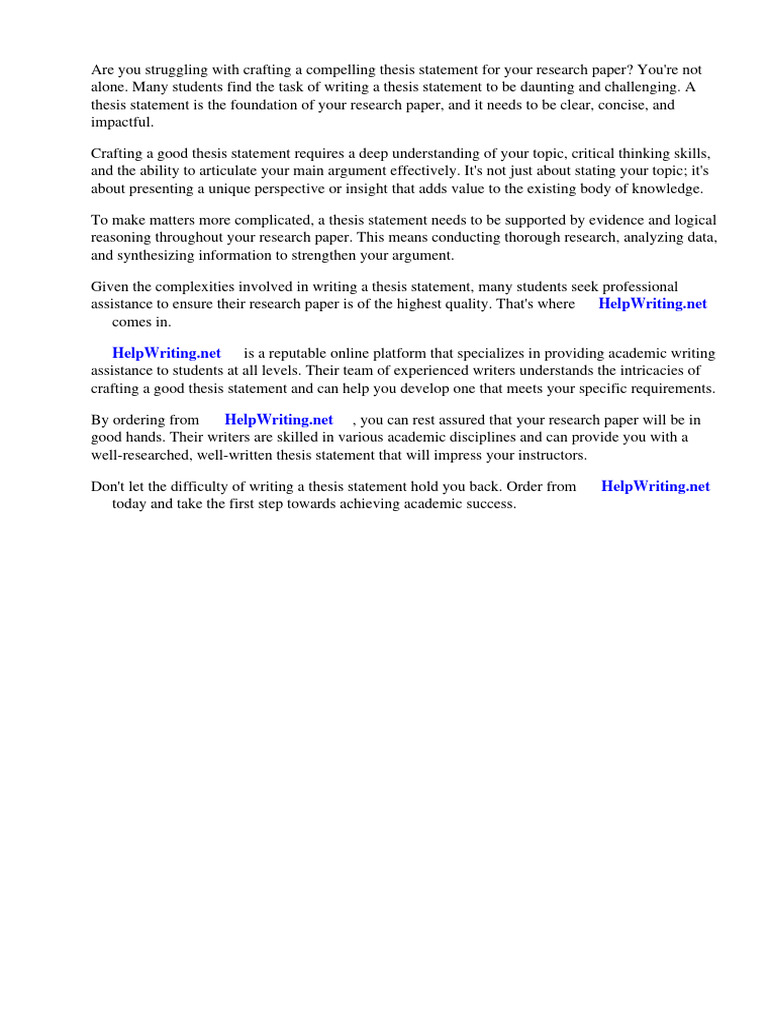 Are you struggling with crafting a compelling thesis statement for your research paper? You're not alone. Many students find the task of writing a thesis statement to be daunting and challenging. A thesis statement is the foundation of your research paper, and it needs to be clear, concise, and impactful.

Crafting a good thesis statement requires a deep understanding of your topic, critical thinking skills, and the ability to articulate your main argument effectively. It's not just about stating your topic; it's about presenting a unique perspective or insight that adds value to the existing body of knowledge.

To make matters more complicated, a thesis statement needs to be supported by evidence and logical reasoning throughout your research paper. This means conducting thorough research, analyzing data, and synthesizing information to strengthen your argument.

Given the complexities involved in writing a thesis statement, many students seek professional assistance to ensure their research paper is of the highest quality. That's where HelpWriting.net comes in.

HelpWriting.net is a reputable online platform that specializes in providing academic writing assistance to students at all levels. Their team of experienced writers understands the intricacies of crafting a good thesis statement and can help you develop one that meets your specific requirements.

By ordering from HelpWriting.net , you can rest assured that your research paper will be in good hands. Their writers are skilled in various academic disciplines and can provide you with a well-researched, well-written thesis statement that will impress your instructors.

Don't let the difficulty of writing a thesis statement hold you back. Order from HelpWriting.net today and take the first step towards achieving academic success.